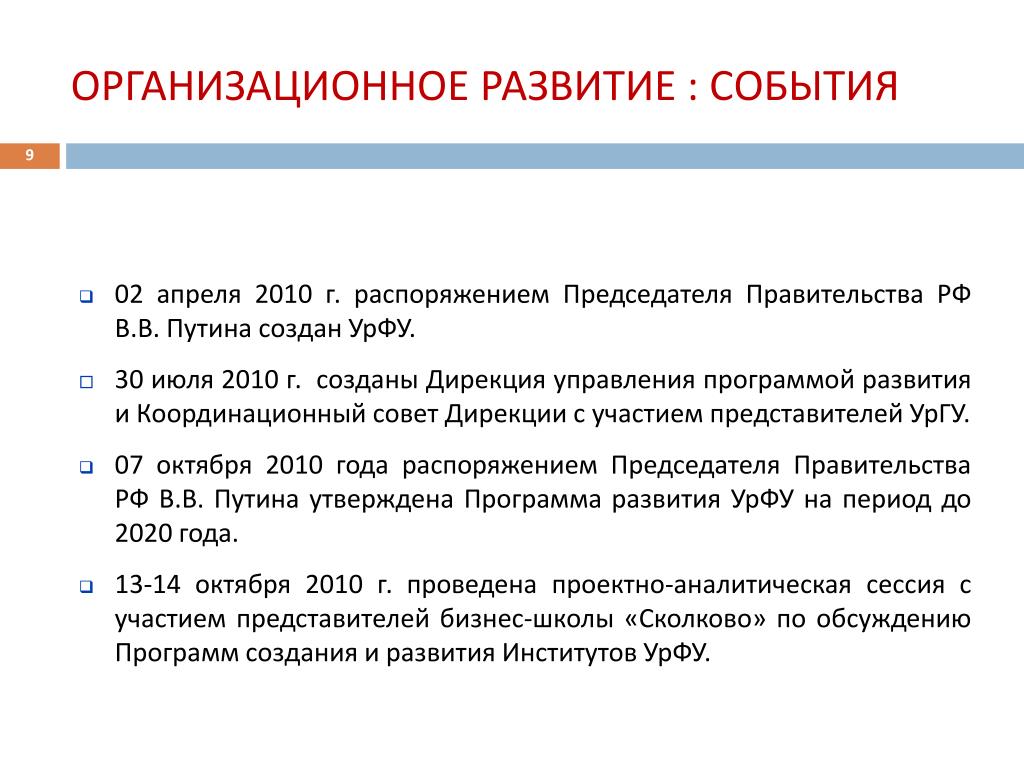 ОРГАНИЗАЦИОННОЕ РАЗВИТИЕ : СОБЫТИЯ

9

02 апреля 2010 г. распоряжением Председателя Правительства РФ В.В. Путина создан УрФУ.

30 июля 2010 г. созданы Дирекция управления программой развития и Координационный совет Дирекции с участием представителей УрГУ.

07 октября 2010 года распоряжением Председателя Правительства РФ В.В. Путина утверждена Программа развития УрФУ на период до 2020 года.

13-14 октября 2010 г. проведена проектно-аналитическая сессия с участием представителей бизнес-школы «Сколково» по обсуждению Программ создания и развития Институтов УрФУ.